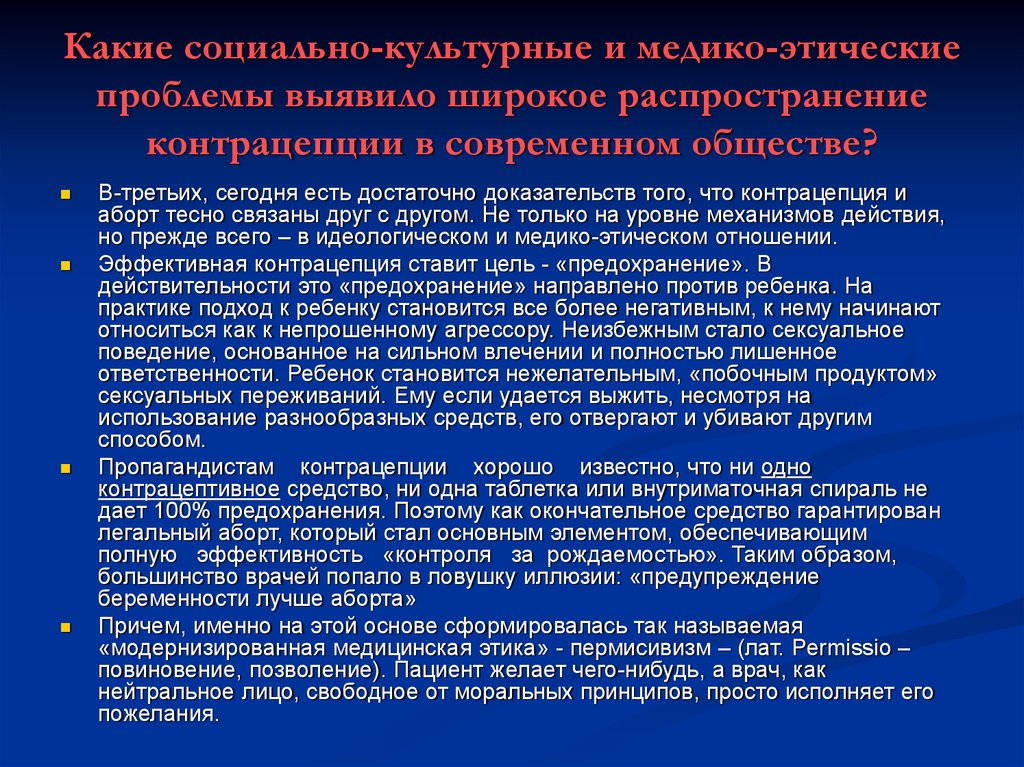 Какие социально-культурные и медико-этические проблемы выявило широкое распространение контрацепции в современном обществе?

В-третьих, сегодня есть достаточно доказательств того, что контрацепция и аборт тесно связаны друг с другом. Не только на уровне механизмов действия, но прежде всего – в идеологическом и медико-этическом отношении.

Эффективная контрацепция ставит цель - «предохранение». В действительности это «предохранение» направлено против ребенка. На практике подход к ребенку становится все более негативным, к нему начинают относиться как к непрошенному агрессору. Неизбежным стало сексуальное поведение, основанное на сильном влечении и полностью лишенное ответственности. Ребенок становится нежелательным, «побочным продуктом» сексуальных переживаний. Ему если удается выжить, несмотря на использование разнообразных средств, его отвергают и убивают другим способом.

Пропагандистам контрацепции хорошо известно, что ни одно контрацептивное средство, ни одна таблетка или внутриматочная спираль не дает 100% предохранения. Поэтому как окончательное средство гарантирован легальный аборт, который стал основным элементом, обеспечивающим полную эффективность «контроля за рождаемостью». Таким образом, большинство врачей попало в ловушку иллюзии: «предупреждение беременности лучше аборта»

Причем, именно на этой основе сформировалась так называемая «модернизированная медицинская этика» - пермисивизм – (лат. Permissio – повиновение, позволение). Пациент желает чего-нибудь, а врач, как нейтральное лицо, свободное от моральных принципов, просто исполняет его пожелания.